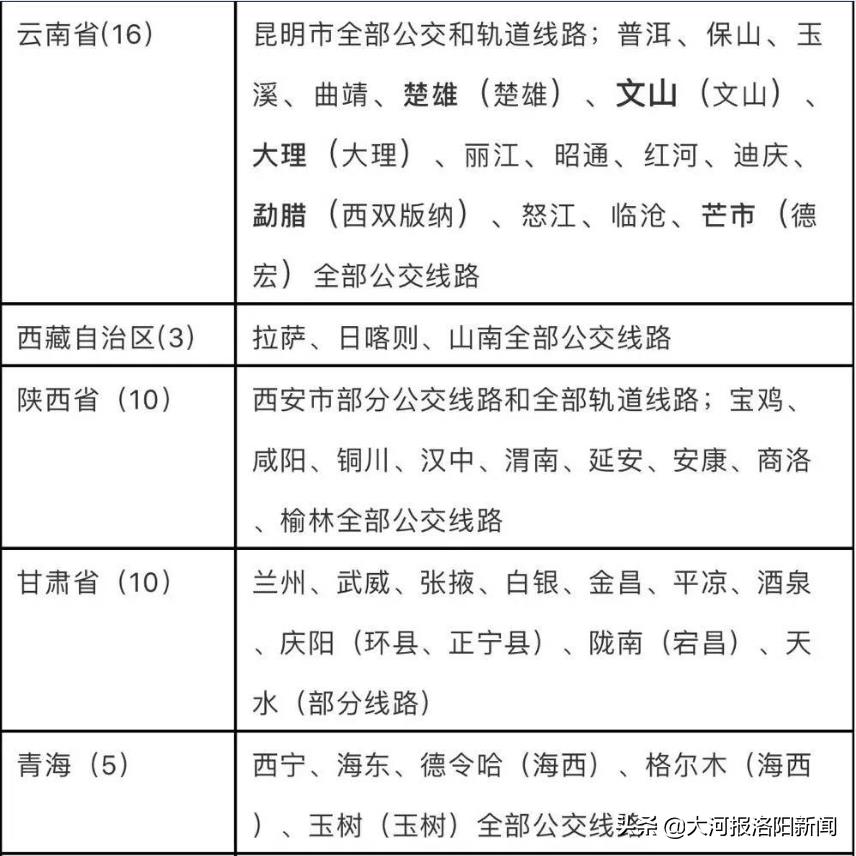 | 云南省(16) | 昆明市全部公交和轨道线路；普洱、保山、玉溪、曲靖、楚雄（楚雄）、文山（文山）、大理（大理）、丽江、昭通、红河、迪庆、勐腊（西双版纳）、怒江、临沧、芒市（德宏）全部公交线路 |
|---|---|
| 西藏自治区(3) | 拉萨、日喀则、山南全部公交线路 |
| 陕西省（10） | 西安市部分公交线路和全部轨道线路；宝鸡、咸阳、铜川、汉中、渭南、延安、安康、商洛、榆林全部公交线路 |
| 甘肃省（10） | 兰州、武威、张掖、白银、金昌、平凉、酒泉、庆阳（环县、正宁县）、陇南（宕昌）、天水（部分线路） |
| 青海（5） | 西宁、海东、德令哈（海西）、格尔木（海西）、玉树（玉树）全部公交线路 |

头条 @大河报洛阳新闻